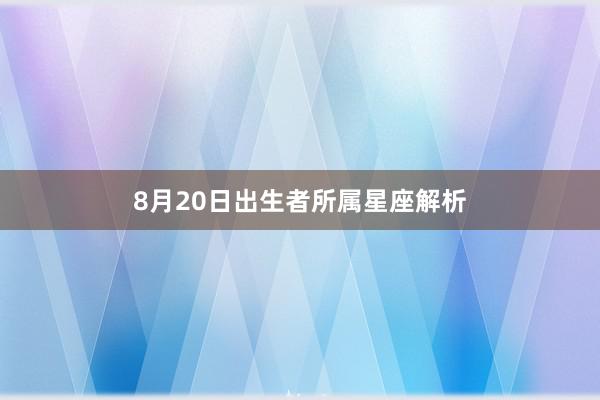 8月20日出生者所属星座解析